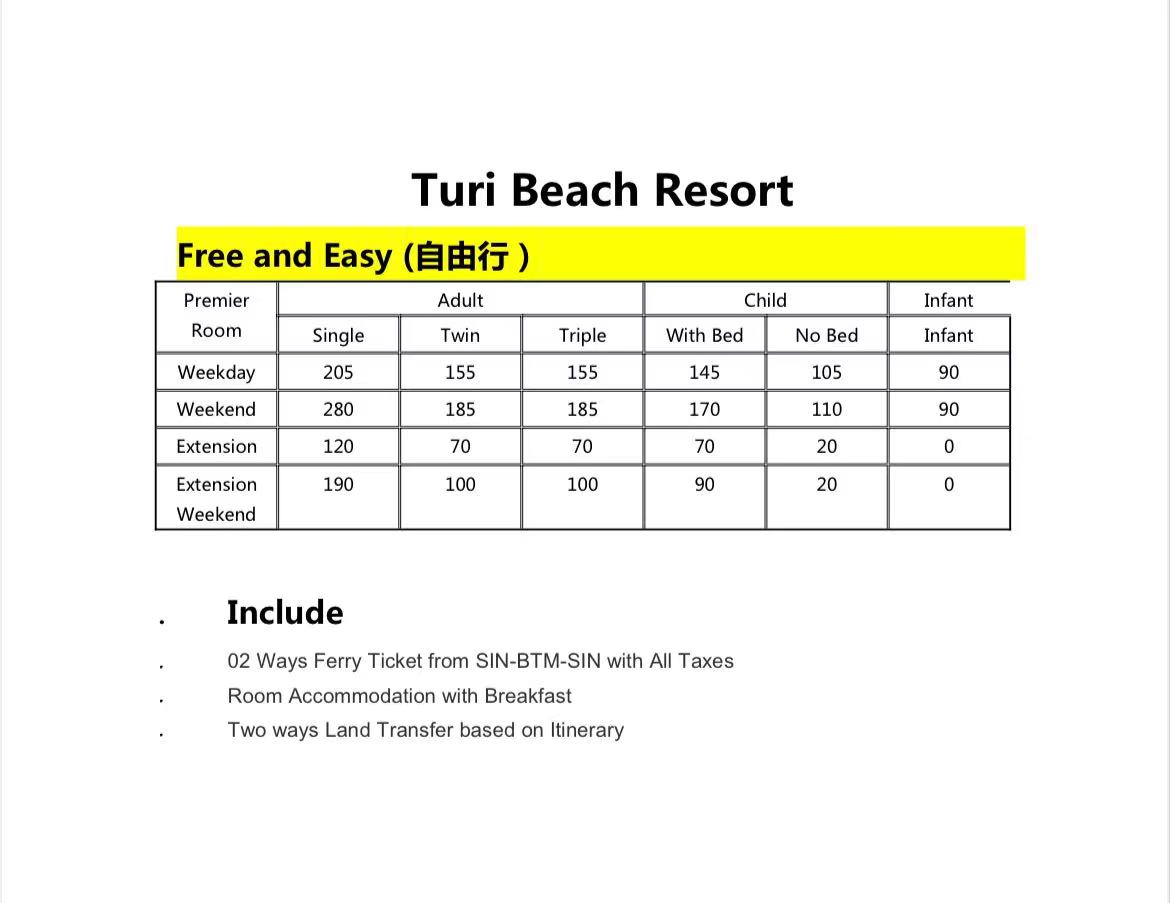 Turi Beach Resort

Free and Easy (自由行 )

| Premier Room | Adult | | | Child | | Infant |
|---|---|---|---|---|---|---|
| | Single | Twin | Triple | With Bed | No Bed | Infant |
| Weekday | 205 | 155 | 155 | 145 | 105 | 90 |
| Weekend | 280 | 185 | 185 | 170 | 110 | 90 |
| Extension | 120 | 70 | 70 | 70 | 20 | 0 |
| Extension Weekend | 190 | 100 | 100 | 90 | 20 | 0 |

. Include

. 02 Ways Ferry Ticket from SIN-BTM-SIN with All Taxes

. Room Accommodation with Breakfast

. Two ways Land Transfer based on Itinerary